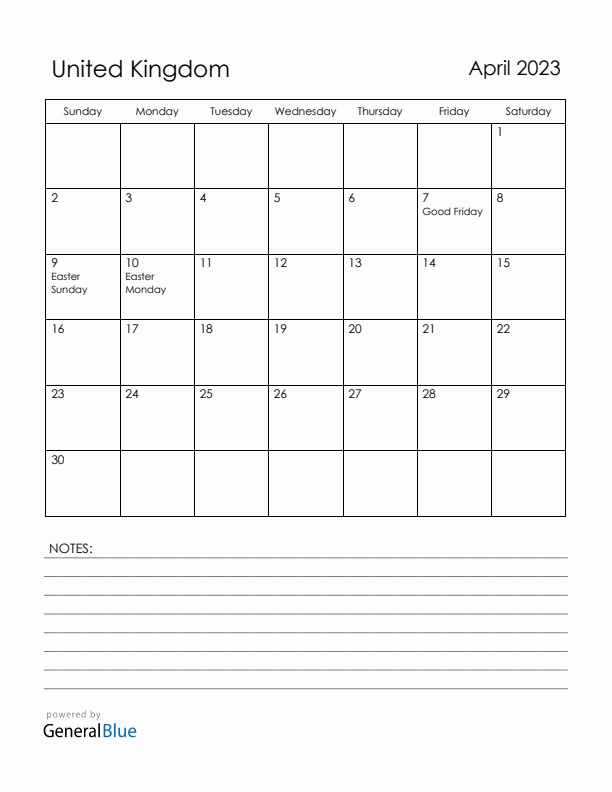 United Kingdom

April 2023

| Sunday | Monday | Tuesday | Wednesday | Thursday | Friday | Saturday |
|---|---|---|---|---|---|---|
| | | | | | | 1 |
| 2 | 3 | 4 | 5 | 6 | 7 Good Friday | 8 |
| 9 Easter Sunday | 10 Easter Monday | 11 | 12 | 13 | 14 | 15 |
| 16 | 17 | 18 | 19 | 20 | 21 | 22 |
| 23 | 24 | 25 | 26 | 27 | 28 | 29 |
| 30 | | | | | | |

NOTES:

powered by
GeneralBlue